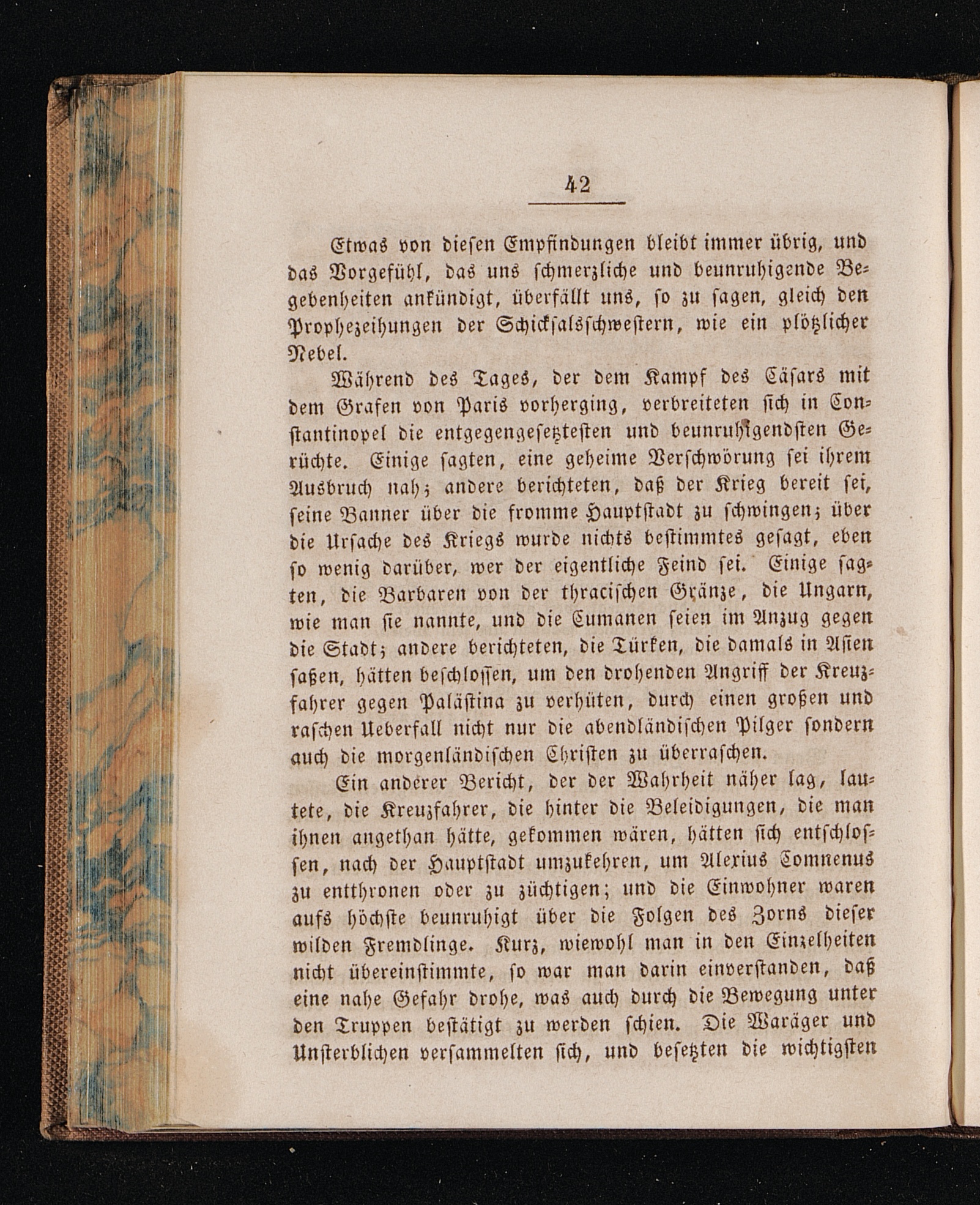 42

Etwas von diesen Empfindungen bleibt immer übrig, und das Vorgefühl, das uns schmerzliche und beunruhigende Begebenheiten ankündigt, überfällt uns, so zu sagen, gleich den Prophezeihungen der Schicksalsschwestern, wie ein plötzlicher Nebel.

Während des Tages, der dem Kampf des Cäsars mit dem Grafen von Paris vorherging, verbreiteten sich in Constantinopel die entgegengesetztesten und beunruhigendsten Gerüchte. Einige sagten, eine geheime Verschwörung sei ihrem Ausbruch nah; andere berichteten, daß der Krieg bereit sei, seine Banner über die fromme Hauptstadt zu schwingen; über die Ursache des Kriegs wurde nichts bestimmtes gesagt, eben so wenig darüber, wer der eigentliche Feind sei. Einige sagten, die Barbaren von der thracischen Gränze, die Ungarn, wie man sie nannte, und die Cumanen seien im Anzug gegen die Stadt; andere berichteten, die Türken, die damals in Asien saßen, hätten beschlossen, um den drohenden Angriff der Kreuzfahrer gegen Palästina zu verhüten, durch einen großen und raschen Ueberfall nicht nur die abendländischen Pilger sondern auch die morgenländischen Christen zu überraschen.

Ein anderer Bericht, der der Wahrheit näher lag, lautete, die Kreuzfahrer, die hinter die Beleidigungen, die man ihnen angethan hätte, gekommen wären, hätten sich entschlossen, nach der Hauptstadt umzukehren, um Alexius Comnenus zu entthronen oder zu züchtigen; und die Einwohner waren aufs höchste beunruhigt über die Folgen des Zorns dieser wilden Fremdlinge. Kurz, wiewohl man in den Einzelheiten nicht übereinstimmte, so war man darin einverstanden, daß eine nahe Gefahr drohe, was auch durch die Bewegung unter den Truppen bestätigt zu werden schien. Die Waräger und Unsterblichen versammelten sich, und besetzten die wichtigsten